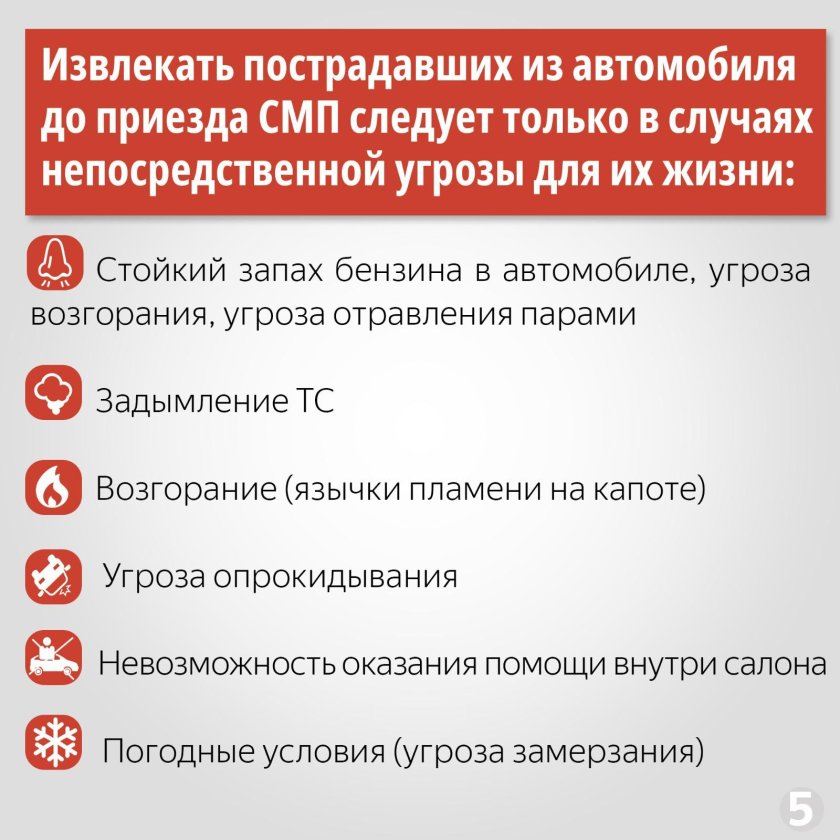 Извлекать пострадавших из автомобиля до приезда СМП следует только в случаях непосредственной угрозы для их жизни:

Стойкий запах бензина в автомобиле, угроза возгорания, угроза отравления парами

Задымление ТС

Возгорание (язычки пламени на капоте)

Угроза опрокидывания

Невозможность оказания помощи внутри салона

Погодные условия (угроза замерзания)

5